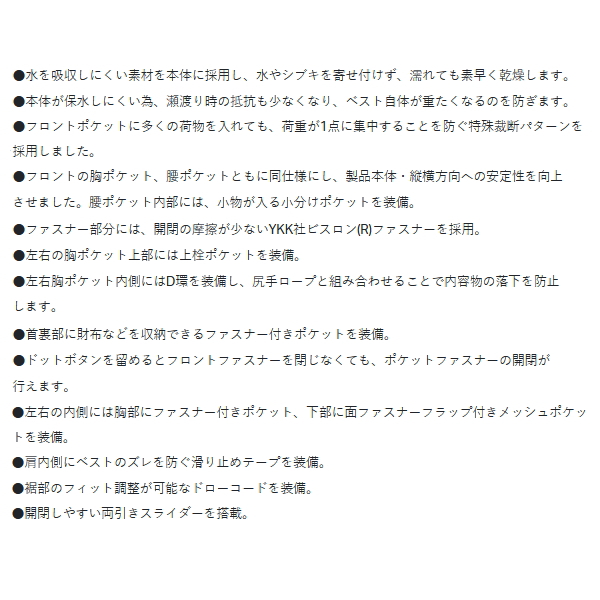 ●水を吸収しにくい素材を本体に採用し、水やシブキを寄せ付けず、濡れても素早く乾燥します。
●本体が保水しにくい為、瀬渡り時の抵抗も少なくなり、ベスト自体が重たくなるのを防ぎます。
●フロントポケットに多くの荷物を入れても、荷重が1点に集中することを防ぐ特殊裁断パターンを採用しました。
●フロントの胸ポケット、腰ポケットともに同仕様にし、製品本体・縦横方向への安定性を向上させました。腰ポケット内部には、小物が入る小分けポケットを装備。
●ファスナー部分には、開閉の摩擦が少ないYKK社ビスロン(R)ファスナーを採用。
●左右の胸ポケット上部には上栓ポケットを装備。
●左右胸ポケット内側にはD環を装備し、尻手ロープと組み合わせることで内容物の落下を防止します。
●首裏部に財布などを収納できるファスナー付きポケットを装備。
●ドットボタンを留めるとフロントファスナーを閉じなくても、ポケットファスナーの開閉が行えます。
●左右の内側には胸部にファスナー付きポケット、下部に面ファスナーフラップ付きメッシュポケットを装備。
●肩内側にベストのズレを防ぐ滑り止めテープを装備。
●裾部のフィット調整が可能なドローコードを装備。
●開閉しやすい両引きスライダーを搭載。